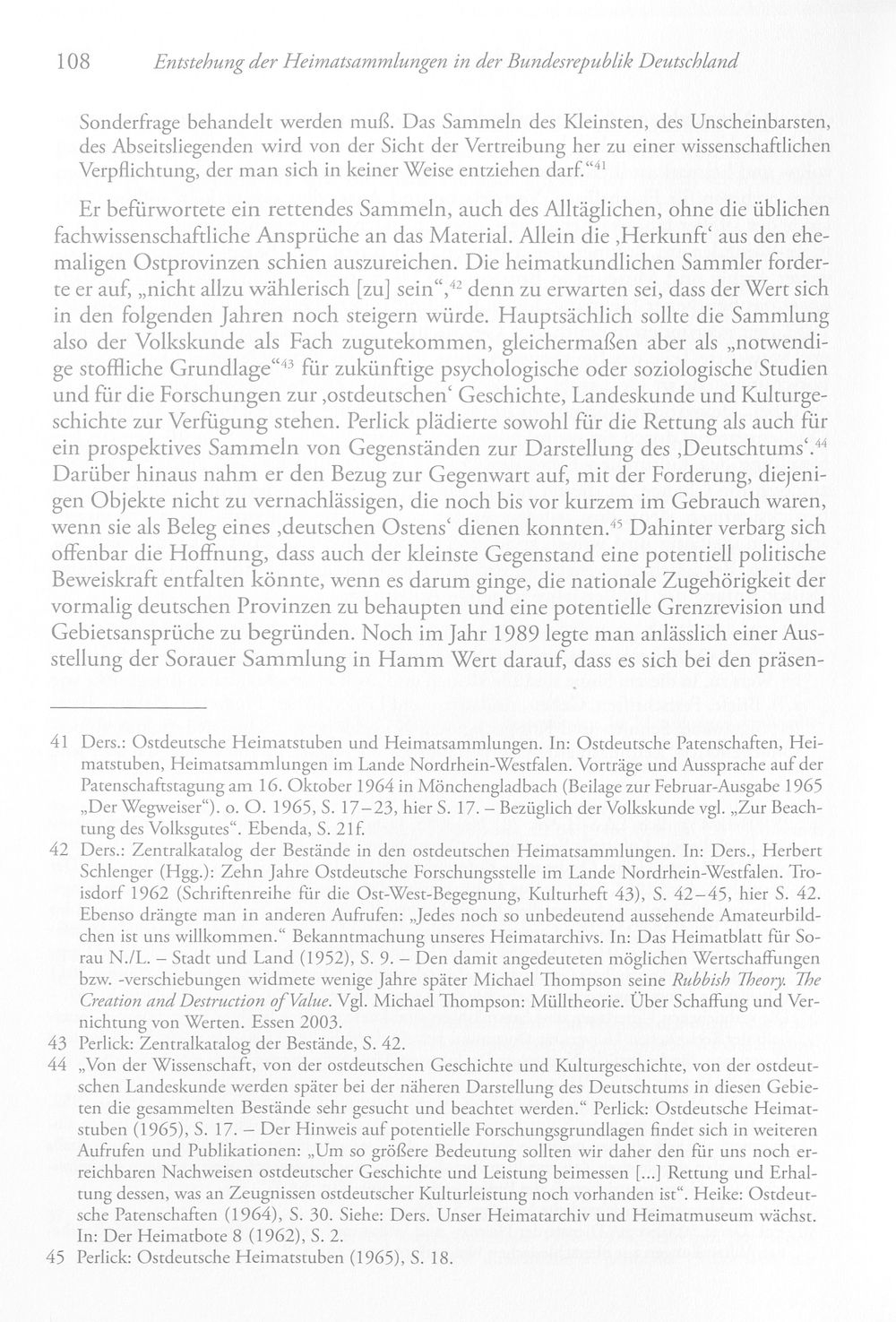 108 Entstehung der Heimatsammlungen in der Bundesrepublik Deutschland

Sonderfrage behandelt werden muß. Das Sammeln des Kleinsten, des Unscheinbarsten, des Abseitsliegenden wird von der Sicht der Vertreibung her zu einer wissenschaftlichen Verpflichtung, der man sich in keiner Weise entziehen darf."$^{41}$

Er befürwortete ein rettendes Sammeln, auch des Alltäglichen, ohne die üblichen fachwissenschaftliche Ansprüche an das Material. Allein die ‚Herkunft' aus den ehemaligen Ostprovinzen schien auszureichen. Die heimatkundlichen Sammler forderte er auf, „nicht allzu wählerisch [zu] sein",$^{42}$ denn zu erwarten sei, dass der Wert sich in den folgenden Jahren noch steigern würde. Hauptsächlich sollte die Sammlung also der Volkskunde als Fach zugutekommen, gleichermaßen aber als „notwendige stoffliche Grundlage"$^{43}$ für zukünftige psychologische oder soziologische Studien und für die Forschungen zur ‚ostdeutschen' Geschichte, Landeskunde und Kulturgeschichte zur Verfügung stehen. Perlick plädierte sowohl für die Rettung als auch für ein prospektives Sammeln von Gegenständen zur Darstellung des ‚Deutschtums'.$^{44}$ Darüber hinaus nahm er den Bezug zur Gegenwart auf, mit der Forderung, diejenigen Objekte nicht zu vernachlässigen, die noch bis vor kurzem im Gebrauch waren, wenn sie als Beleg eines ‚deutschen Ostens' dienen konnten.$^{45}$ Dahinter verbarg sich offenbar die Hoffnung, dass auch der kleinste Gegenstand eine potentiell politische Beweiskraft entfalten könnte, wenn es darum ginge, die nationale Zugehörigkeit der vormalig deutschen Provinzen zu behaupten und eine potentielle Grenzrevision und Gebietsansprüche zu begründen. Noch im Jahr 1989 legte man anlässlich einer Ausstellung der Sorauer Sammlung in Hamm Wert darauf, dass es sich bei den präsen-

41 Ders.: Ostdeutsche Heimatstuben und Heimatsammlungen. In: Ostdeutsche Patenschaften, Heimatstuben, Heimatsammlungen im Lande Nordrhein-Westfalen. Vorträge und Aussprache auf der Patenschaftstagung am 16. Oktober 1964 in Mönchengladbach (Beilage zur Februar-Ausgabe 1965 „Der Wegweiser"). o. O. 1965, S. 17–23, hier S. 17. – Bezüglich der Volkskunde vgl. „Zur Beachtung des Volksgutes". Ebenda, S. 21f.

42 Ders.: Zentralkatalog der Bestände in den ostdeutschen Heimatsammlungen. In: Ders., Herbert Schlenger (Hgg.): Zehn Jahre Ostdeutsche Forschungsstelle im Lande Nordrhein-Westfalen. Troisdorf 1962 (Schriftenreihe für die Ost-West-Begegnung, Kulturheft 43), S. 42–45, hier S. 42. Ebenso drängte man in anderen Aufrufen: „Jedes noch so unbedeutend aussehende Amateurbildchen ist uns willkommen." Bekanntmachung unseres Heimatarchivs. In: Das Heimatblatt für Sorau N./L. – Stadt und Land (1952), S. 9. – Den damit angedeuteten möglichen Wertschaffungen bzw. -verschiebungen widmete wenige Jahre später Michael Thompson seine Rubbish Theory. The Creation and Destruction of Value. Vgl. Michael Thompson: Mülltheorie. Über Schaffung und Vernichtung von Werten. Essen 2003.

43 Perlick: Zentralkatalog der Bestände, S. 42.

44 „Von der Wissenschaft, von der ostdeutschen Geschichte und Kulturgeschichte, von der ostdeutschen Landeskunde werden später bei der näheren Darstellung des Deutschtums in diesen Gebieten die gesammelten Bestände sehr gesucht und beachtet werden." Perlick: Ostdeutsche Heimatstuben (1965), S. 17. – Der Hinweis auf potentielle Forschungsgrundlagen findet sich in weiteren Aufrufen und Publikationen: „Um so größere Bedeutung sollten wir daher den für uns noch erreichbaren Nachweisen ostdeutscher Geschichte und Leistung beimessen [...] Rettung und Erhaltung dessen, was an Zeugnissen ostdeutscher Kulturleistung noch vorhanden ist". Heike: Ostdeutsche Patenschaften (1964), S. 30. Siehe: Ders. Unser Heimatarchiv und Heimatmuseum wächst. In: Der Heimatbote 8 (1962), S. 2.

45 Perlick: Ostdeutsche Heimatstuben (1965), S. 18.